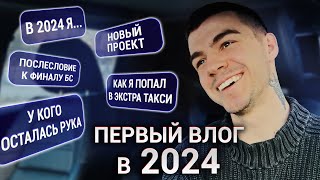 В 2024 Я...

НОВЫЙ ПРОЕКТ

ПОСЛЕСЛОВИЕ К ФИНАЛУ БС

КАК Я ПОПАЛ В ЭКСТРА ТАКСИ

У КОГО ОСТАЛАСЬ РУКА

ПЕРВЫЙ ВЛОГ в 2024